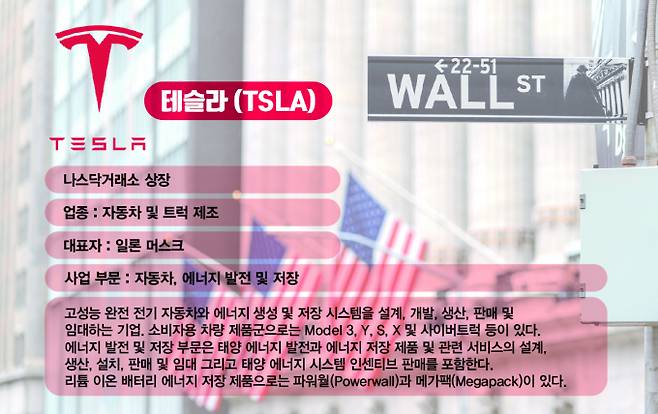 TESLA

테슬라 (TSLA)

←22-51
WALL ST

나스닥거래소 상장

업종 : 자동차 및 트럭 제조

대표자 : 일론 머스크

사업 부문 : 자동차, 에너지 발전 및 저장

고성능 완전 전기 자동차와 에너지 생성 및 저장 시스템을 설계, 개발, 생산, 판매 및 임대하는 기업. 소비자용 차량 제품군으로는 Model 3, Y, S, X 및 사이버트럭 등이 있다. 에너지 발전 및 저장 부문은 태양 에너지 발전과 에너지 저장 제품 및 관련 서비스의 설계, 생산, 설치, 판매 및 임대 그리고 태양 에너지 시스템 인센티브 판매를 포함한다. 리튬 이온 배터리 에너지 저장 제품으로는 파워월(Powerwall)과 메가팩(Megapack)이 있다.